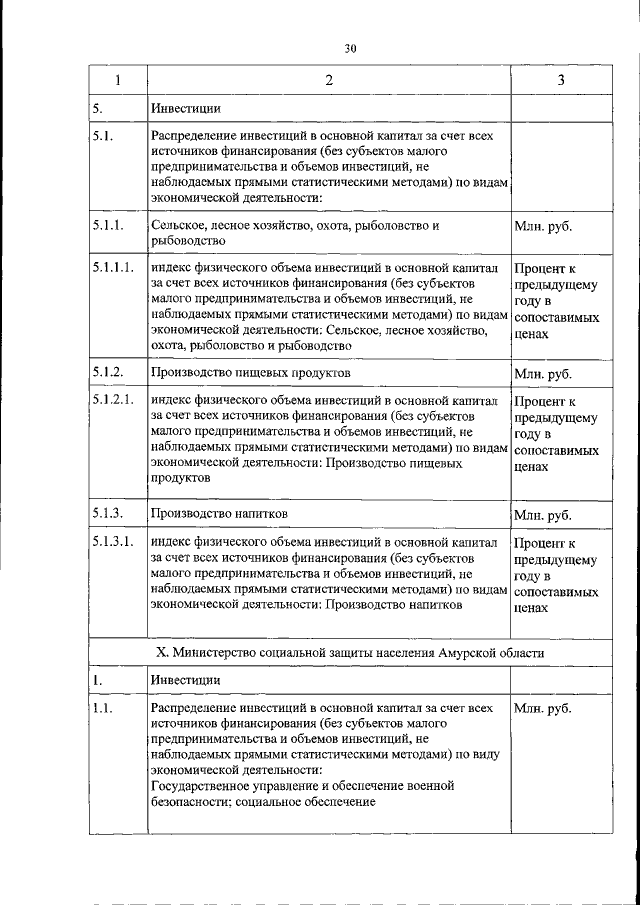 30

| 1 | 2 | 3 |
|---|---|---|
| 5. | Инвестиции | |
| 5.1. | Распределение инвестиций в основной капитал за счет всех источников финансирования (без субъектов малого предпринимательства и объемов инвестиций, не наблюдаемых прямыми статистическими методами) по видам экономической деятельности: | |
| 5.1.1. | Сельское, лесное хозяйство, охота, рыболовство и рыбоводство | Млн. руб. |
| 5.1.1.1. | индекс физического объема инвестиций в основной капитал за счет всех источников финансирования (без субъектов малого предпринимательства и объемов инвестиций, не наблюдаемых прямыми статистическими методами) по видам экономической деятельности: Сельское, лесное хозяйство, охота, рыболовство и рыбоводство | Процент к предыдущему году в сопоставимых ценах |
| 5.1.2. | Производство пищевых продуктов | Млн. руб. |
| 5.1.2.1. | индекс физического объема инвестиций в основной капитал за счет всех источников финансирования (без субъектов малого предпринимательства и объемов инвестиций, не наблюдаемых прямыми статистическими методами) по видам экономической деятельности: Производство пищевых продуктов | Процент к предыдущему году в сопоставимых ценах |
| 5.1.3. | Производство напитков | Млн. руб. |
| 5.1.3.1. | индекс физического объема инвестиций в основной капитал за счет всех источников финансирования (без субъектов малого предпринимательства и объемов инвестиций, не наблюдаемых прямыми статистическими методами) по видам экономической деятельности: Производство напитков | Процент к предыдущему году в сопоставимых ценах |
| X. Министерство социальной защиты населения Амурской области | | |
| 1. | Инвестиции | |
| 1.1. | Распределение инвестиций в основной капитал за счет всех источников финансирования (без субъектов малого предпринимательства и объемов инвестиций, не наблюдаемых прямыми статистическими методами) по виду экономической деятельности: Государственное управление и обеспечение военной безопасности; социальное обеспечение | Млн. руб. |